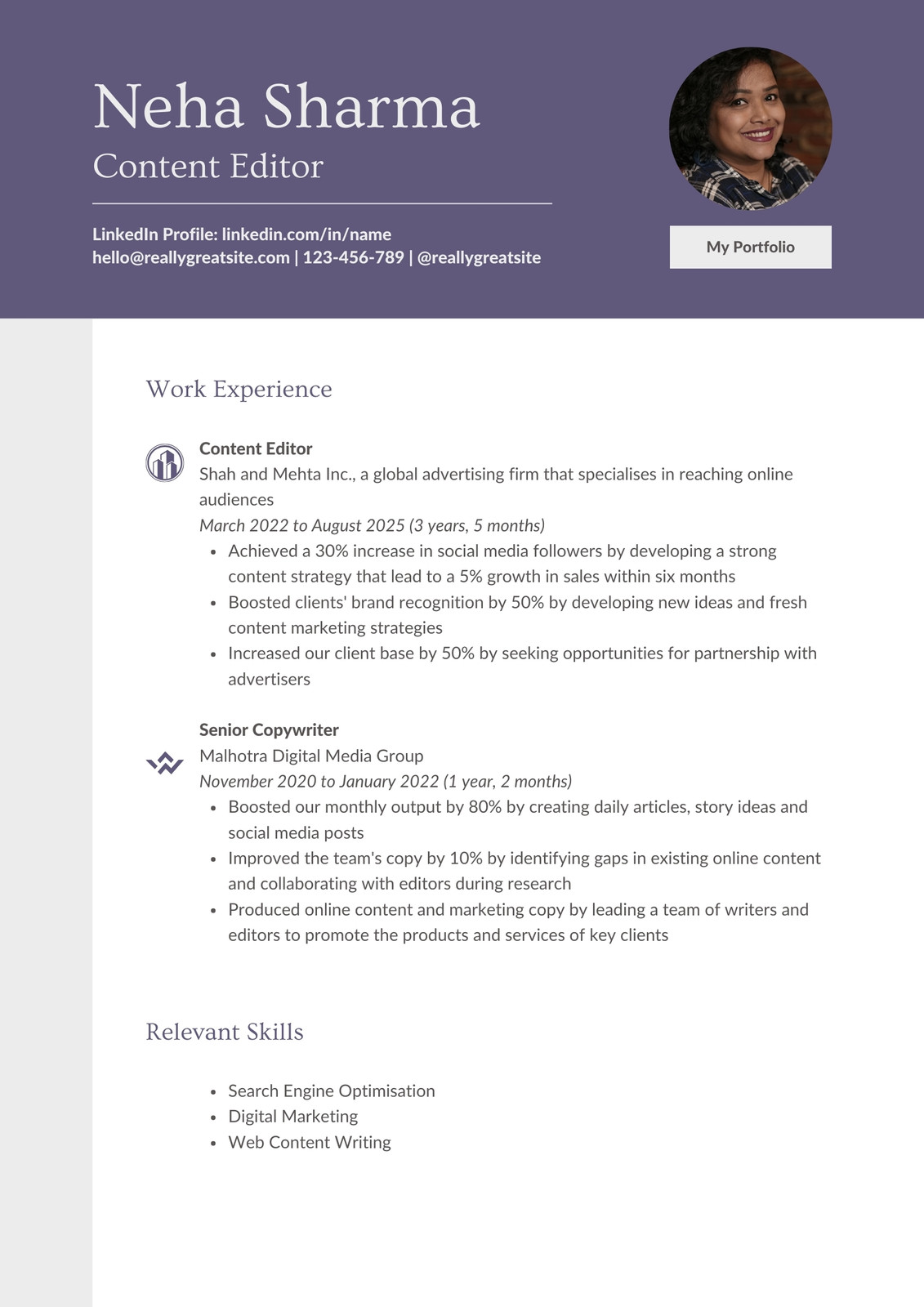 Neha Sharma
Content Editor

LinkedIn Profile: linkedin.com/in/name
hello@reallygreatsite.com | 123-456-789 | @reallygreatsite

My Portfolio

Work Experience

Content Editor
Shah and Mehta Inc., a global advertising firm that specialises in reaching online audiences
March 2022 to August 2025 (3 years, 5 months)
- Achieved a 30% increase in social media followers by developing a strong content strategy that lead to a 5% growth in sales within six months
- Boosted clients' brand recognition by 50% by developing new ideas and fresh content marketing strategies
- Increased our client base by 50% by seeking opportunities for partnership with advertisers

Senior Copywriter
Malhotra Digital Media Group
November 2020 to January 2022 (1 year, 2 months)
- Boosted our monthly output by 80% by creating daily articles, story ideas and social media posts
- Improved the team's copy by 10% by identifying gaps in existing online content and collaborating with editors during research
- Produced online content and marketing copy by leading a team of writers and editors to promote the products and services of key clients

Relevant Skills

- Search Engine Optimisation
- Digital Marketing
- Web Content Writing